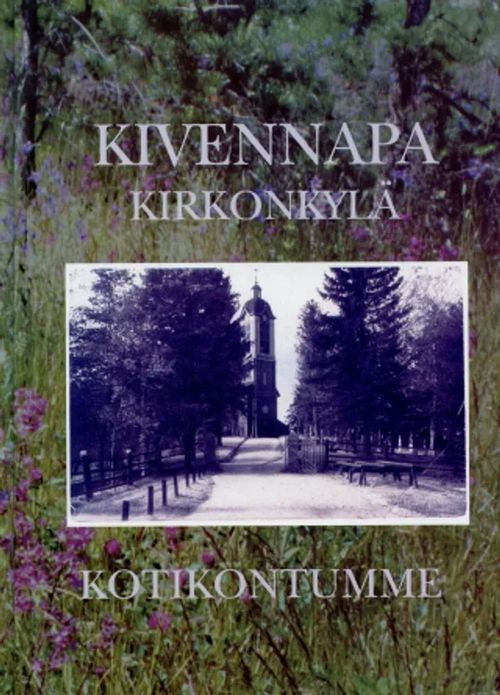 KIVENNAPA
KIRKONKYLÄ

KOTIKONTUMME